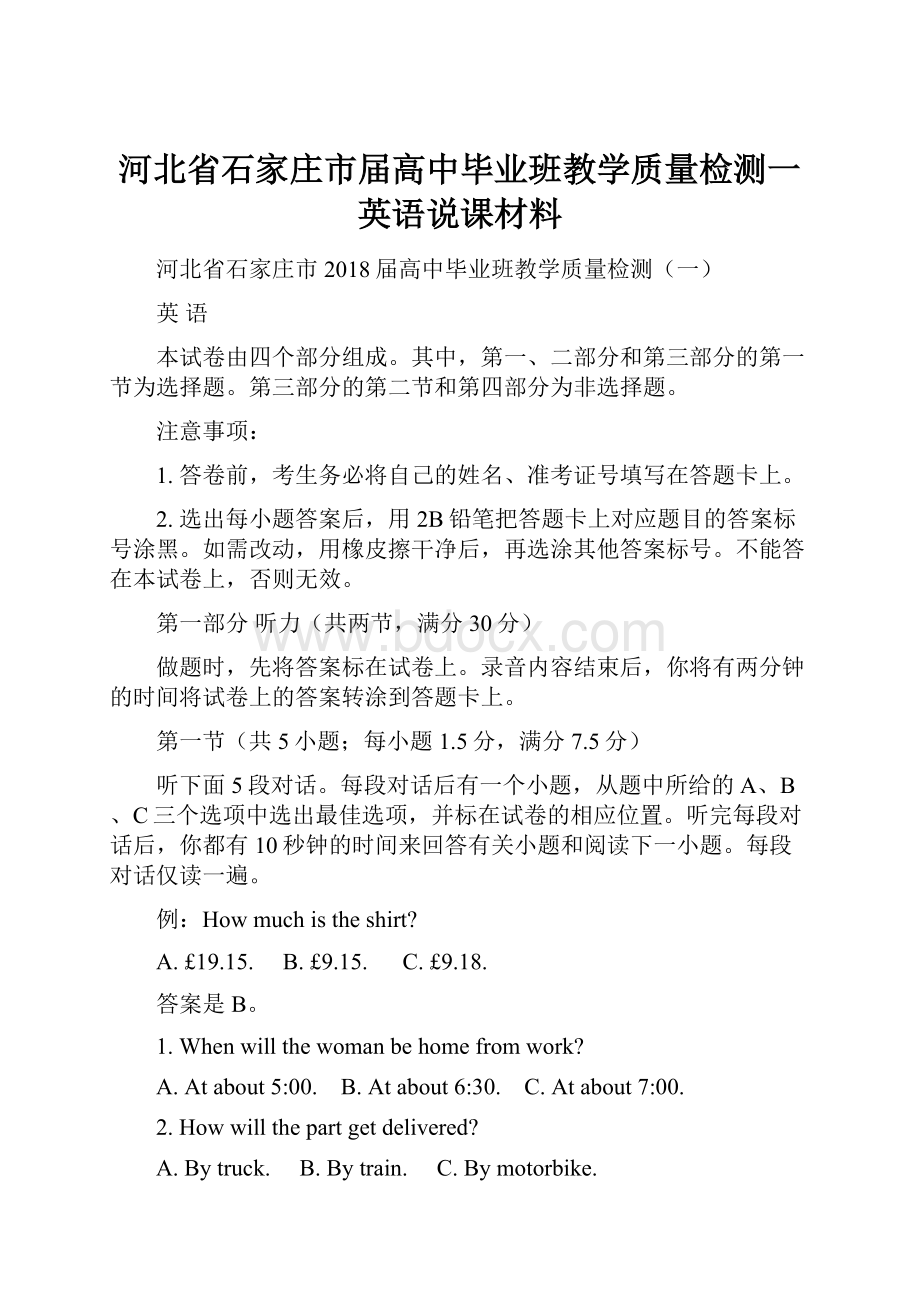 河北省石家庄市届高中毕业班教学质量检测一英语说课材料

河北省石家庄市 2018 届高中毕业班教学质量检测（一）

英 语

本试卷由四个部分组成。其中，第一、二部分和第三部分的第一节为选择题。第三部分的第二节和第四部分为非选择题。

注意事项：

1. 答卷前，考生务必将自己的姓名、准考证号填写在答题卡上。

2. 选出每小题答案后，用 2B 铅笔把答题卡上对应题目的答案标号涂黑。如需改动，用橡皮擦干净后，再选涂其他答案标号。不能答在本试卷上，否则无效。

第一部分 听力（共两节，满分 30 分）

www.bdocx.com

做题时，先将答案标在试卷上。录音内容结束后，你将有两分钟的时间将试卷上的答案转涂到答题卡上。

第一节（共 5 小题；每小题 1.5 分，满分 7.5 分）

听下面 5 段对话。每段对话后有一个小题，从题中所给的 A、B、C 三个选项中选出最佳选项，并标在试卷的相应位置。听完每段对话后，你都有 10 秒钟的时间来回答有关小题和阅读下一小题。每段对话仅读一遍。

例：How much is the shirt?

A. £19.15. B. £9.15. C. £9.18.

答案是 B。

1. When will the woman be home from work?

A. At about 5:00. B. At about 6:30. C. At about 7:00.

2. How will the part get delivered?

A. By truck. B. By train. C. By motorbike.